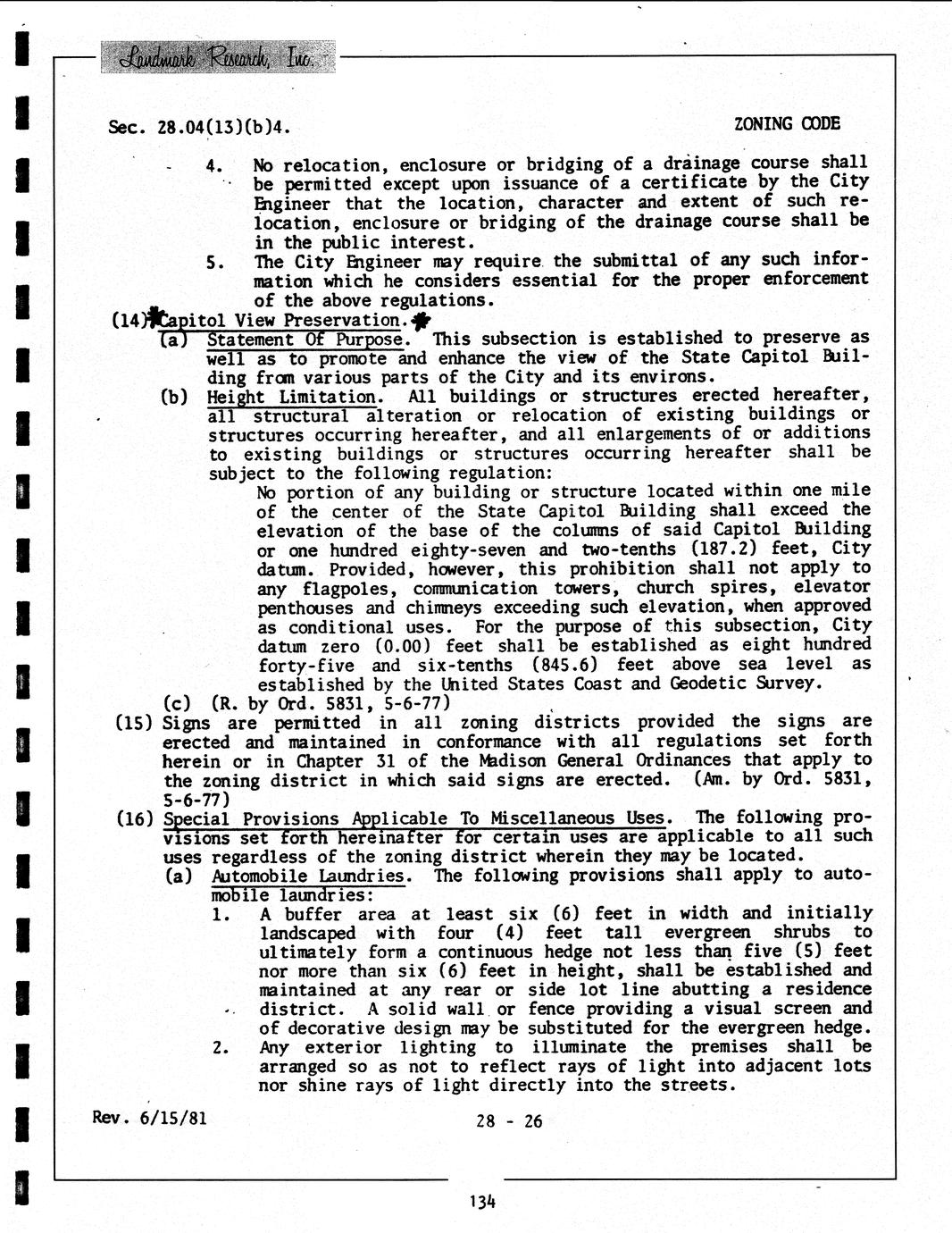 Landmark Research, Inc.

Sec. 28.04(13)(b)4.

ZONING CODE

4. No relocation, enclosure or bridging of a drainage course shall be permitted except upon issuance of a certificate by the City Engineer that the location, character and extent of such relocation, enclosure or bridging of the drainage course shall be in the public interest.

5. The City Engineer may require the submittal of any such information which he considers essential for the proper enforcement of the above regulations.

(14) Capitol View Preservation.

(a) Statement Of Purpose. This subsection is established to preserve as well as to promote and enhance the view of the State Capitol Building from various parts of the City and its environs.

(b) Height Limitation. All buildings or structures erected hereafter, all structural alteration or relocation of existing buildings or structures occurring hereafter, and all enlargements of or additions to existing buildings or structures occurring hereafter shall be subject to the following regulation:

No portion of any building or structure located within one mile of the center of the State Capitol Building shall exceed the elevation of the base of the columns of said Capitol Building or one hundred eighty-seven and two-tenths (187.2) feet, City datum. Provided, however, this prohibition shall not apply to any flagpoles, communication towers, church spires, elevator penthouses and chimneys exceeding such elevation, when approved as conditional uses. For the purpose of this subsection, City datum zero (0.00) feet shall be established as eight hundred forty-five and six-tenths (845.6) feet above sea level as established by the United States Coast and Geodetic Survey.

(c) (R. by Ord. 5831, 5-6-77)

(15) Signs are permitted in all zoning districts provided the signs are erected and maintained in conformance with all regulations set forth herein or in Chapter 31 of the Madison General Ordinances that apply to the zoning district in which said signs are erected. (Am. by Ord. 5831, 5-6-77)

(16) Special Provisions Applicable To Miscellaneous Uses. The following provisions set forth hereinafter for certain uses are applicable to all such uses regardless of the zoning district wherein they may be located.

(a) Automobile Laundries. The following provisions shall apply to automobile laundries:

1. A buffer area at least six (6) feet in width and initially landscaped with four (4) feet tall evergreen shrubs to ultimately form a continuous hedge not less than five (5) feet nor more than six (6) feet in height, shall be established and maintained at any rear or side lot line abutting a residence district. A solid wall or fence providing a visual screen and of decorative design may be substituted for the evergreen hedge.

2. Any exterior lighting to illuminate the premises shall be arranged so as not to reflect rays of light into adjacent lots nor shine rays of light directly into the streets.

Rev. 6/15/81

28 - 26

134